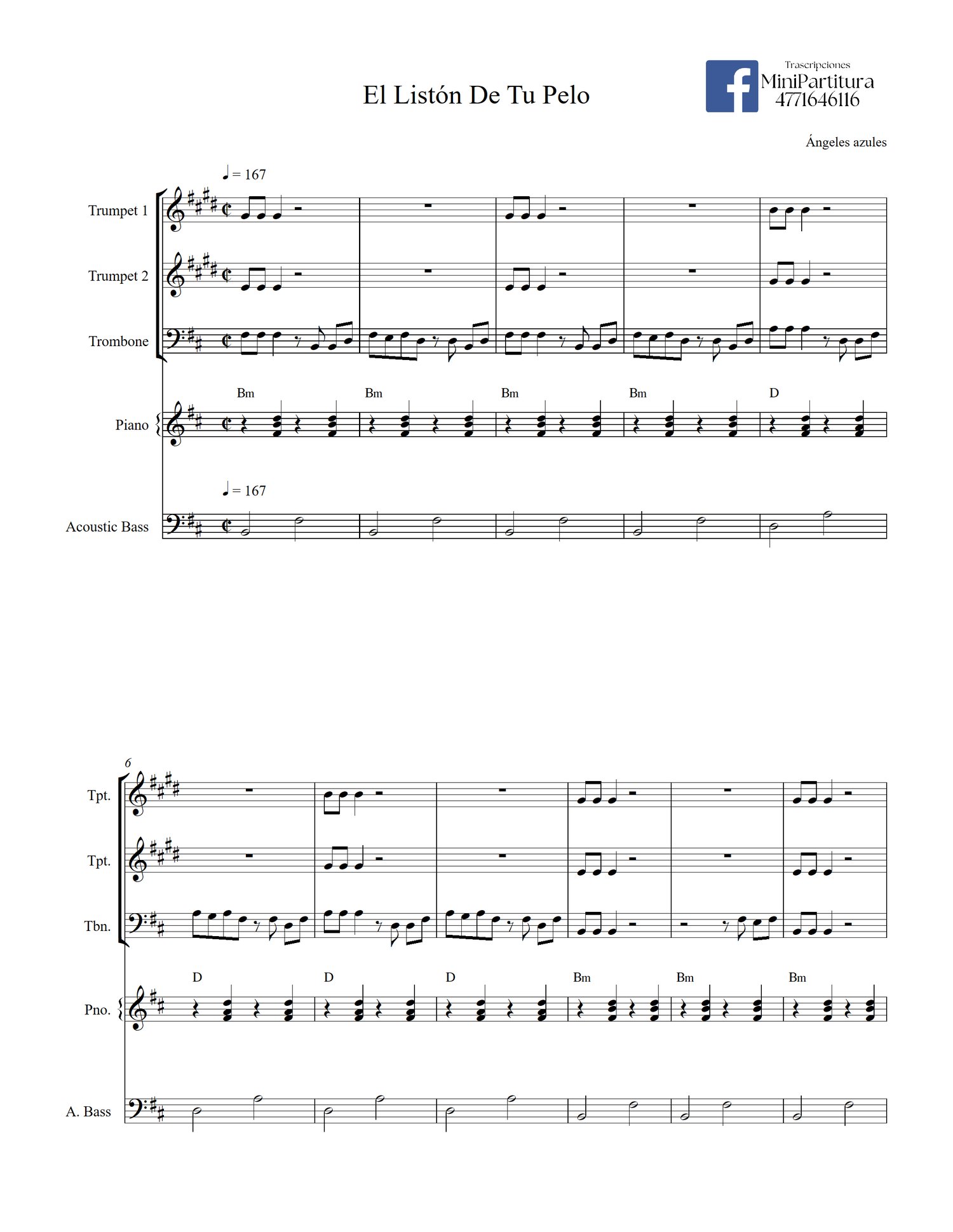 El Listón De Tu Pelo

Trascripciones
MiniPartitura
4771646116

Ángeles azules

♩ = 167

Trumpet 1

Trumpet 2

Trombone

Bm Bm Bm Bm D

Piano

♩ = 167

Acoustic Bass

6

Tpt.

Tpt.

Tbn.

D D D Bm Bm Bm

Pno.

A. Bass